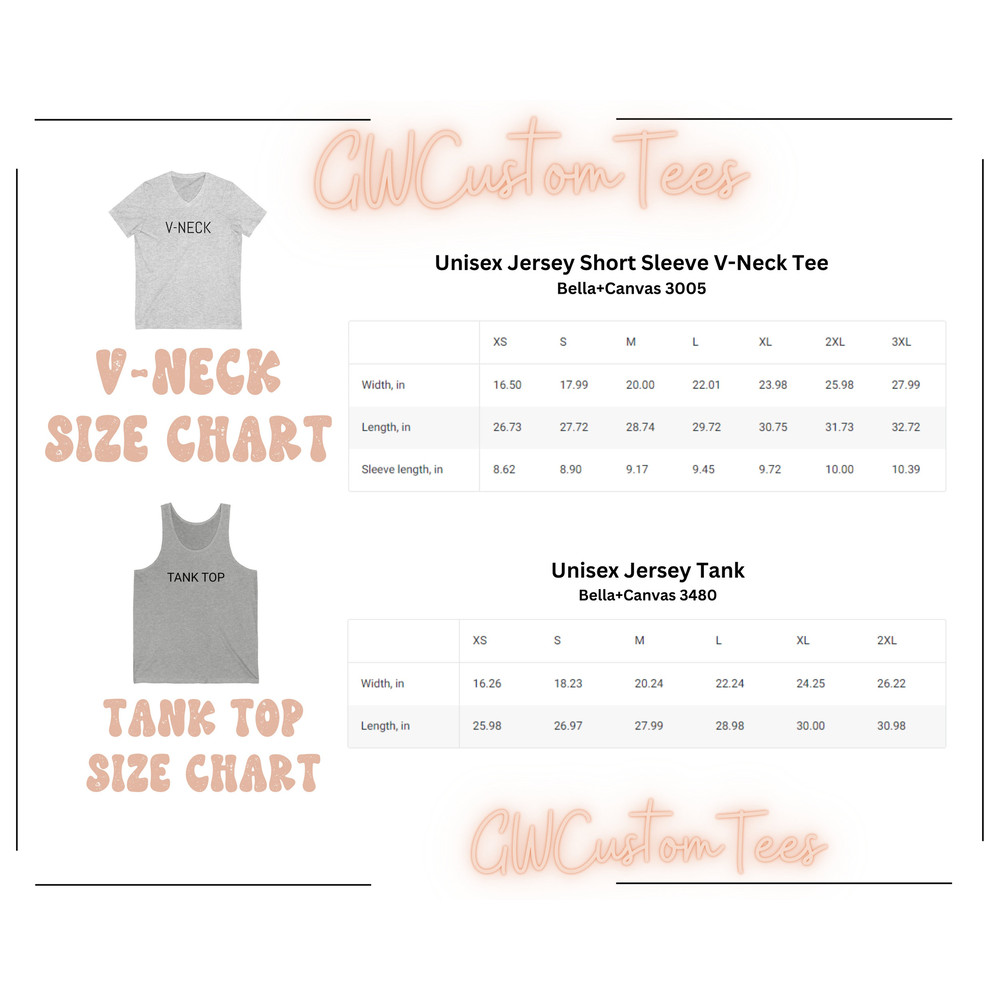 GWCustomTees

V-NECK

V-NECK SIZE CHART

Unisex Jersey Short Sleeve V-Neck Tee
Bella+Canvas 3005

| | XS | S | M | L | XL | 2XL | 3XL |
|---|---|---|---|---|---|---|---|
| Width, in | 16.50 | 17.99 | 20.00 | 22.01 | 23.98 | 25.98 | 27.99 |
| Length, in | 26.73 | 27.72 | 28.74 | 29.72 | 30.75 | 31.73 | 32.72 |
| Sleeve length, in | 8.62 | 8.90 | 9.17 | 9.45 | 9.72 | 10.00 | 10.39 |

TANK TOP

TANK TOP SIZE CHART

Unisex Jersey Tank
Bella+Canvas 3480

| | XS | S | M | L | XL | 2XL |
|---|---|---|---|---|---|---|
| Width, in | 16.26 | 18.23 | 20.24 | 22.24 | 24.25 | 26.22 |
| Length, in | 25.98 | 26.97 | 27.99 | 28.98 | 30.00 | 30.98 |

GWCustomTees